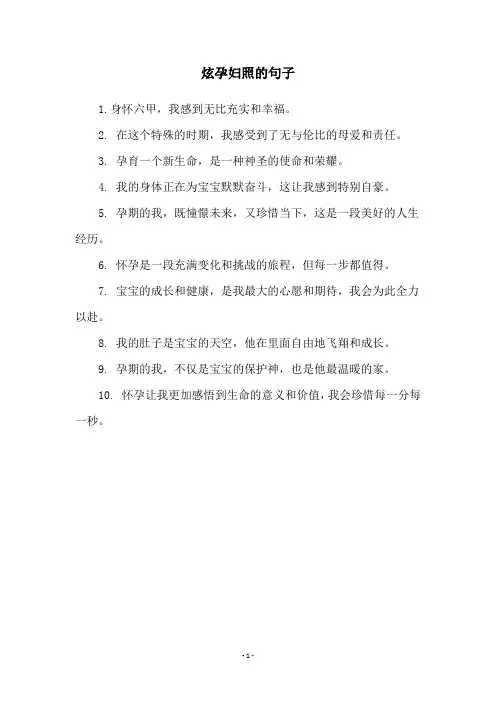 炫孕妇照的句子

1. 身怀六甲，我感到无比充实和幸福。

2. 在这个特殊的时期，我感受到了无与伦比的母爱和责任。

3. 孕育一个新生命，是一种神圣的使命和荣耀。

4. 我的身体正在为宝宝默默奋斗，这让我感到特别自豪。

5. 孕期的我，既憧憬未来，又珍惜当下，这是一段美好的人生经历。

6. 怀孕是一段充满变化和挑战的旅程，但每一步都值得。

7. 宝宝的成长和健康，是我最大的心愿和期待，我会为此全力以赴。

8. 我的肚子是宝宝的天空，他在里面自由地飞翔和成长。

9. 孕期的我，不仅是宝宝的保护神，也是他最温暖的家。

10. 怀孕让我更加感悟到生命的意义和价值，我会珍惜每一分每一秒。

- 1 -